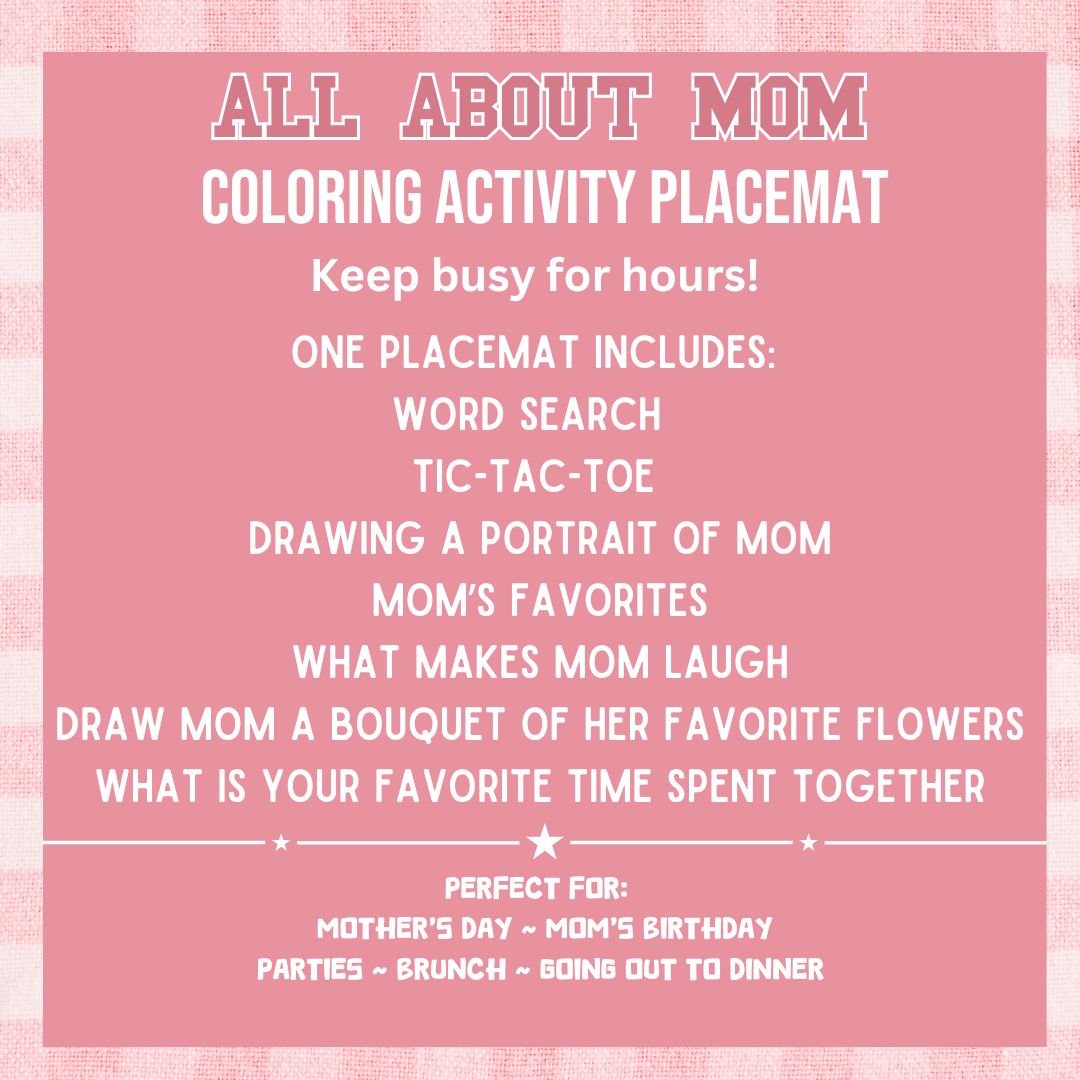 ALL ABOUT MOM
COLORING ACTIVITY PLACEMAT
Keep busy for hours!

ONE PLACEMAT INCLUDES:
WORD SEARCH
TIC-TAC-TOE
DRAWING A PORTRAIT OF MOM
MOM'S FAVORITES
WHAT MAKES MOM LAUGH
DRAW MOM A BOUQUET OF HER FAVORITE FLOWERS
WHAT IS YOUR FAVORITE TIME SPENT TOGETHER

PERFECT FOR:
MOTHER'S DAY ~ MOM'S BIRTHDAY
PARTIES ~ BRUNCH ~ GOING OUT TO DINNER